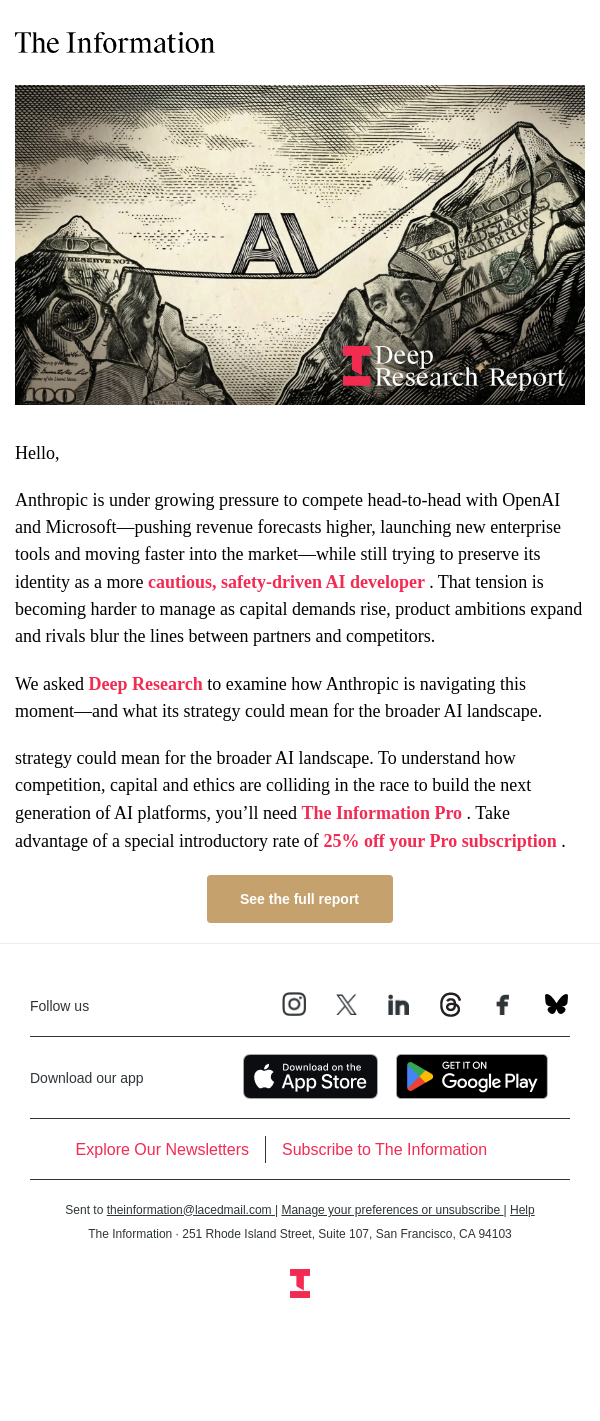 The Information

AI

Deep Research Report

Hello,

Anthropic is under growing pressure to compete head-to-head with OpenAI and Microsoft—pushing revenue forecasts higher, launching new enterprise tools and moving faster into the market—while still trying to preserve its identity as a more cautious, safety-driven AI developer . That tension is becoming harder to manage as capital demands rise, product ambitions expand and rivals blur the lines between partners and competitors.

We asked Deep Research to examine how Anthropic is navigating this moment—and what its strategy could mean for the broader AI landscape.

strategy could mean for the broader AI landscape. To understand how competition, capital and ethics are colliding in the race to build the next generation of AI platforms, you'll need The Information Pro . Take advantage of a special introductory rate of 25% off your Pro subscription .

See the full report

Follow us

Download our app

Download on the App Store

GET IT ON Google Play

Explore Our Newsletters

Subscribe to The Information

Sent to theinformation@lacedmail.com | Manage your preferences or unsubscribe | Help

The Information · 251 Rhode Island Street, Suite 107, San Francisco, CA 94103